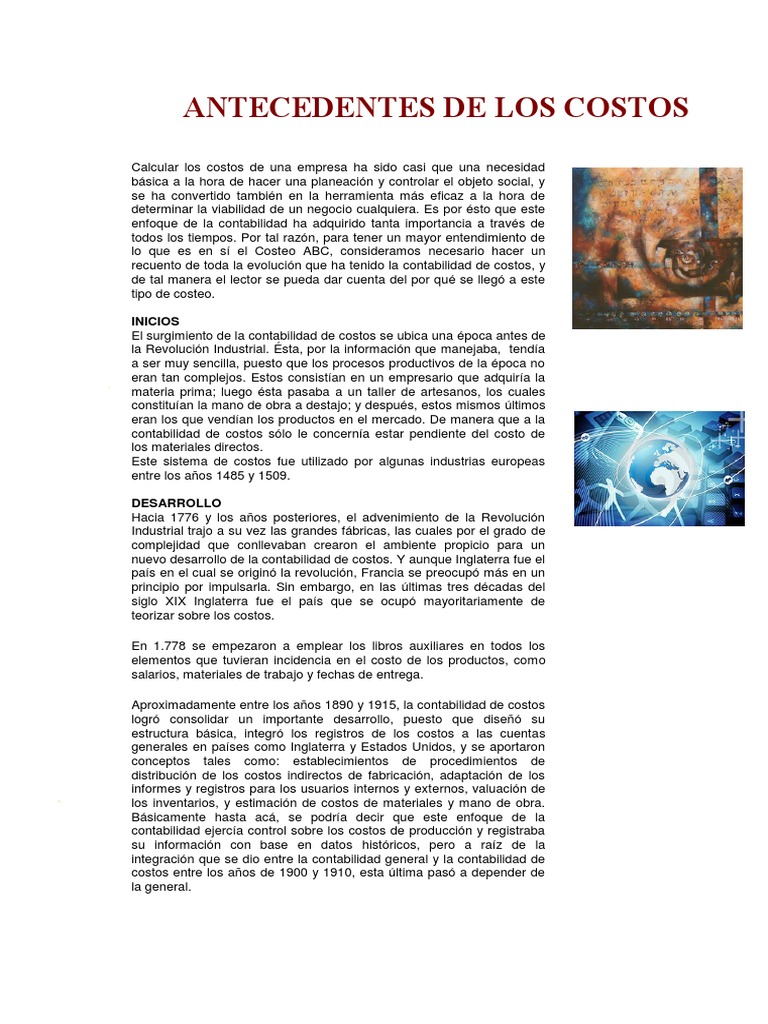 ANTECEDENTES DE LOS COSTOS

Calcular los costos de una empresa ha sido casi que una necesidad básica a la hora de hacer una planeación y controlar el objeto social, y se ha convertido también en la herramienta más eficaz a la hora de determinar la viabilidad de un negocio cualquiera. Es por ésto que este enfoque de la contabilidad ha adquirido tanta importancia a través de todos los tiempos. Por tal razón, para tener un mayor entendimiento de lo que es en sí el Costeo ABC, consideramos necesario hacer un recuento de toda la evolución que ha tenido la contabilidad de costos, y de tal manera el lector se pueda dar cuenta del por qué se llegó a este tipo de costeo.

INICIOS
El surgimiento de la contabilidad de costos se ubica una época antes de la Revolución Industrial. Ésta, por la información que manejaba, tendía a ser muy sencilla, puesto que los procesos productivos de la época no eran tan complejos. Estos consistían en un empresario que adquiría la materia prima; luego ésta pasaba a un taller de artesanos, los cuales constituían la mano de obra a destajo; y después, estos mismos últimos eran los que vendían los productos en el mercado. De manera que a la contabilidad de costos sólo le concernía estar pendiente del costo de los materiales directos.
Este sistema de costos fue utilizado por algunas industrias europeas entre los años 1485 y 1509.

DESARROLLO
Hacia 1776 y los años posteriores, el advenimiento de la Revolución Industrial trajo a su vez las grandes fábricas, las cuales por el grado de complejidad que conllevaban crearon el ambiente propicio para un nuevo desarrollo de la contabilidad de costos. Y aunque Inglaterra fue el país en el cual se originó la revolución, Francia se preocupó más en un principio por impulsarla. Sin embargo, en las últimas tres décadas del siglo XIX Inglaterra fue el país que se ocupó mayoritariamente de teorizar sobre los costos.

En 1.778 se empezaron a emplear los libros auxiliares en todos los elementos que tuvieran incidencia en el costo de los productos, como salarios, materiales de trabajo y fechas de entrega.

Aproximadamente entre los años 1890 y 1915, la contabilidad de costos logró consolidar un importante desarrollo, puesto que diseñó su estructura básica, integró los registros de los costos a las cuentas generales en países como Inglaterra y Estados Unidos, y se aportaron conceptos tales como: establecimientos de procedimientos de distribución de los costos indirectos de fabricación, adaptación de los informes y registros para los usuarios internos y externos, valuación de los inventarios, y estimación de costos de materiales y mano de obra. Básicamente hasta acá, se podría decir que este enfoque de la contabilidad ejercía control sobre los costos de producción y registraba su información con base en datos históricos, pero a raíz de la integración que se dio entre la contabilidad general y la contabilidad de costos entre los años de 1900 y 1910, esta última pasó a depender de la general.